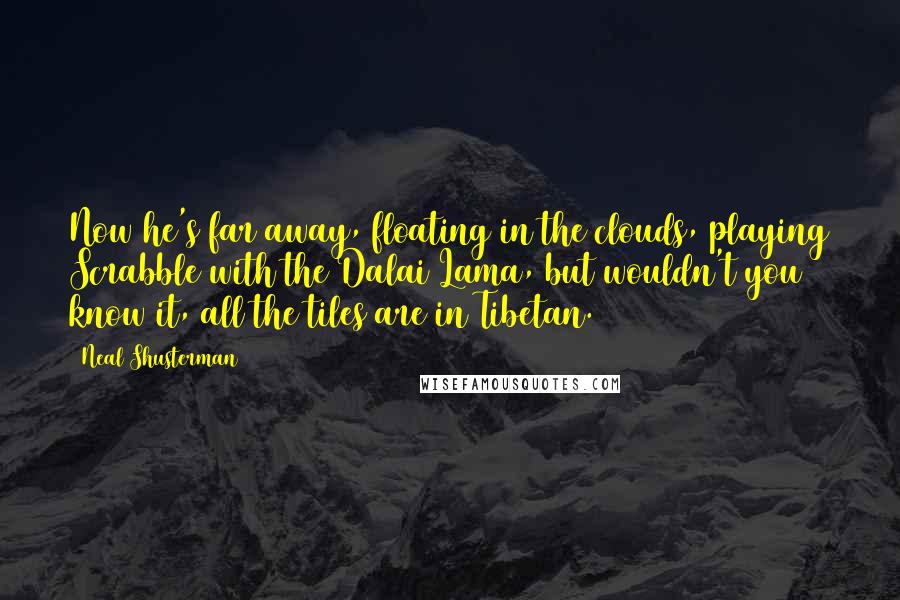 Now he's far away, floating in the clouds, playing Scrabble with the Dalai Lama, but wouldn't you know it, all the tiles are in Tibetan.

Neal Shusterman

WISEFAMOUSQUOTES.COM